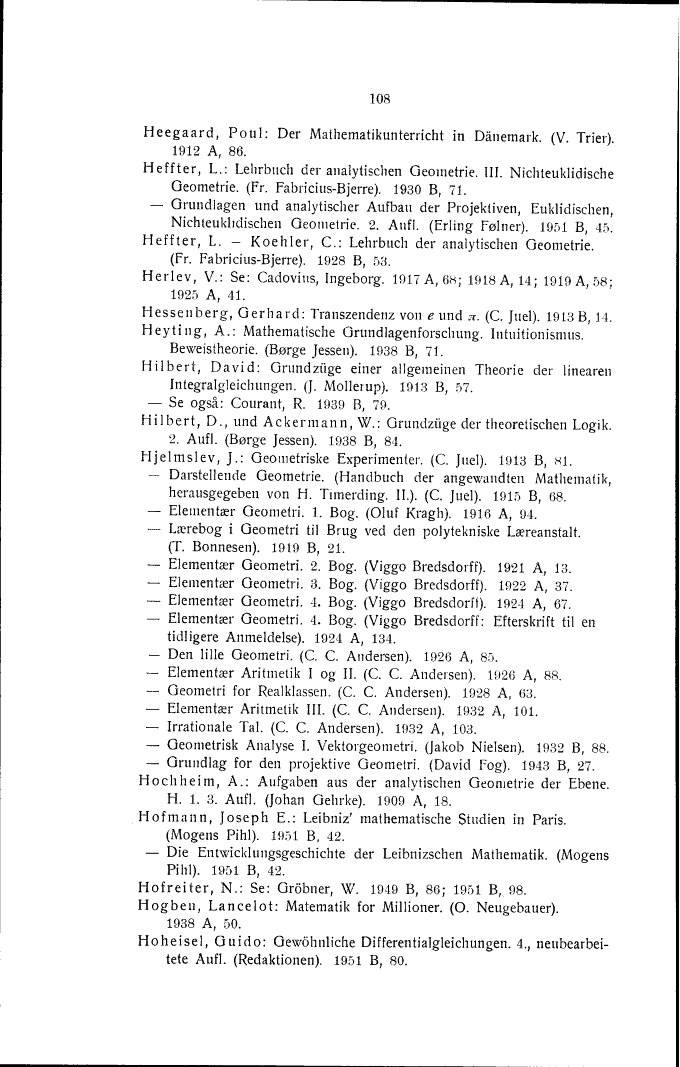 108

Heegaard, Poul: Der Mathematikunterricht in Dänemark. (V. Trier). 1912 A, 86.

Heffter, L.: Lehrbuch der analytischen Geometrie. III. Nichteuklidische Geometrie. (Fr. Fabricius-Bjerre). 1930 B, 71.

— Grundlagen und analytischer Aufbau der Projektiven, Euklidischen, Nichteuklidischen Geometrie. 2. Aufl. (Erling Følner). 1951 B, 45.

Heffter, L. — Koehler, C.: Lehrbuch der analytischen Geometrie. (Fr. Fabricius-Bjerre). 1928 B, 53.

Herlev, V.: Se: Cadovius, Ingeborg. 1917 A, 68; 1918 A, 14; 1919 A, 58; 1925 A, 41.

Hessenberg, Gerhard: Transzendenz von $e$ und $\pi$. (C. Juel). 1913 B, 14.

Heyting, A.: Mathematische Grundlagenforschung. Intuitionismus. Beweistheorie. (Børge Jessen). 1938 B, 71.

Hilbert, David: Grundzüge einer allgemeinen Theorie der linearen Integralgleichungen. (J. Mollerup). 1913 B, 57.

— Se også: Courant, R. 1939 B, 79.

Hilbert, D., und Ackermann, W.: Grundzüge der theoretischen Logik. 2. Aufl. (Børge Jessen). 1938 B, 84.

Hjelmslev, J.: Geometriske Experimenter. (C. Juel). 1913 B, 81.

— Darstellende Geometrie. (Handbuch der angewandten Mathematik, herausgegeben von H. Timerding. II.). (C. Juel). 1915 B, 68.

— Elementær Geometri. 1. Bog. (Oluf Kragh). 1916 A, 94.

— Lærebog i Geometri til Brug ved den polytekniske Læreanstalt. (T. Bonnesen). 1919 B, 21.

— Elementær Geometri. 2. Bog. (Viggo Bredsdorff). 1921 A, 13.

— Elementær Geometri. 3. Bog. (Viggo Bredsdorff). 1922 A, 37.

— Elementær Geometri. 4. Bog. (Viggo Bredsdorff). 1924 A, 67.

— Elementær Geometri. 4. Bog. (Viggo Bredsdorff: Efterskrift til en tidligere Anmeldelse). 1924 A, 134.

— Den lille Geometri. (C. C. Andersen). 1926 A, 85.

— Elementær Aritmetik I og II. (C. C. Andersen). 1926 A, 88.

— Geometri for Realklassen. (C. C. Andersen). 1928 A, 63.

— Elementær Aritmetik III. (C. C. Andersen). 1932 A, 101.

— Irrationale Tal. (C. C. Andersen). 1932 A, 103.

— Geometrisk Analyse I. Vektorgeometri. (Jakob Nielsen). 1932 B, 88.

— Grundlag for den projektive Geometri. (David Fog). 1943 B, 27.

Hochheim, A.: Aufgaben aus der analytischen Geometrie der Ebene. H. 1. 3. Aufl. (Johan Gehrke). 1909 A, 18.

Hofmann, Joseph E.: Leibniz' mathematische Studien in Paris. (Mogens Pihl). 1951 B, 42.

— Die Entwicklungsgeschichte der Leibnizschen Mathematik. (Mogens Pihl). 1951 B, 42.

Hofreiter, N.: Se: Gröbner, W. 1949 B, 86; 1951 B, 98.

Hogben, Lancelot: Matematik for Millioner. (O. Neugebauer). 1938 A, 50.

Hoheisel, Guido: Gewöhnliche Differentialgleichungen. 4., neubearbeitete Aufl. (Redaktionen). 1951 B, 80.